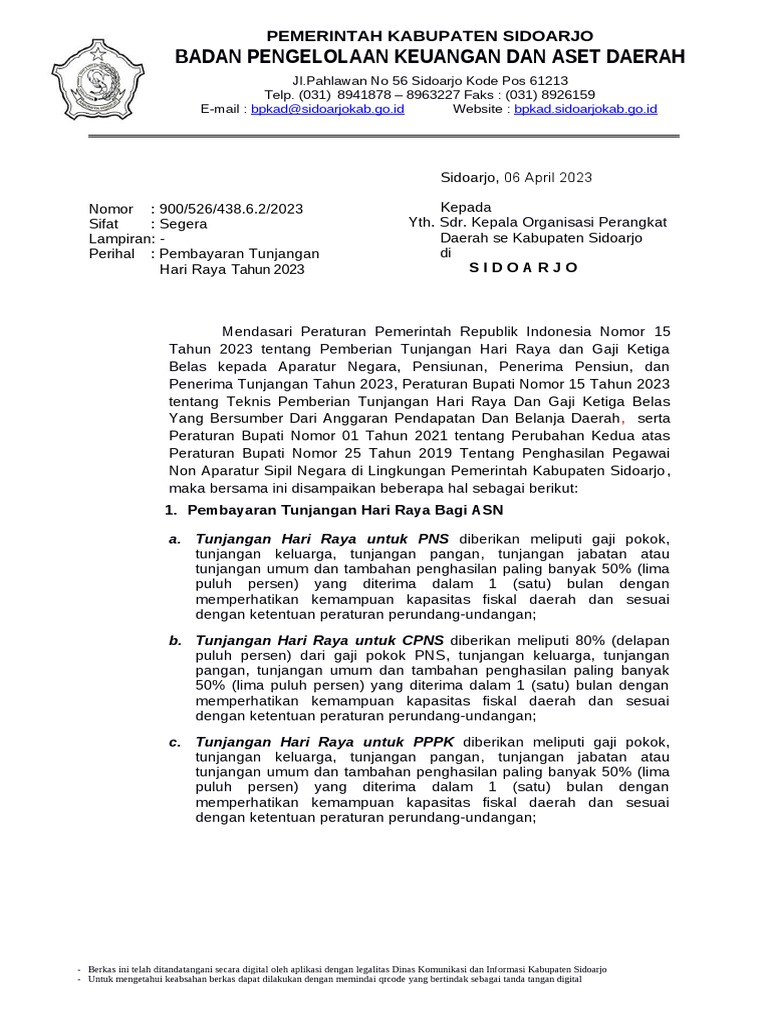 PEMERINTAH KABUPATEN SIDOARJO
BADAN PENGELOLAAN KEUANGAN DAN ASET DAERAH
Jl.Pahlawan No 56 Sidoarjo Kode Pos 61213
Telp. (031) 8941878 – 8963227 Faks : (031) 8926159
E-mail : bpkad@sidoarjokab.go.id Website : bpkad.sidoarjokab.go.id

Sidoarjo, 06 April 2023

Nomor : 900/526/438.6.2/2023
Sifat : Segera
Lampiran: -
Perihal : Pembayaran Tunjangan Hari Raya Tahun 2023

Kepada
Yth. Sdr. Kepala Organisasi Perangkat Daerah se Kabupaten Sidoarjo
di
S I D O A R J O

Mendasari Peraturan Pemerintah Republik Indonesia Nomor 15 Tahun 2023 tentang Pemberian Tunjangan Hari Raya dan Gaji Ketiga Belas kepada Aparatur Negara, Pensiunan, Penerima Pensiun, dan Penerima Tunjangan Tahun 2023, Peraturan Bupati Nomor 15 Tahun 2023 tentang Teknis Pemberian Tunjangan Hari Raya Dan Gaji Ketiga Belas Yang Bersumber Dari Anggaran Pendapatan Dan Belanja Daerah, serta Peraturan Bupati Nomor 01 Tahun 2021 tentang Perubahan Kedua atas Peraturan Bupati Nomor 25 Tahun 2019 Tentang Penghasilan Pegawai Non Aparatur Sipil Negara di Lingkungan Pemerintah Kabupaten Sidoarjo, maka bersama ini disampaikan beberapa hal sebagai berikut:

1. Pembayaran Tunjangan Hari Raya Bagi ASN

a. Tunjangan Hari Raya untuk PNS diberikan meliputi gaji pokok, tunjangan keluarga, tunjangan pangan, tunjangan jabatan atau tunjangan umum dan tambahan penghasilan paling banyak 50% (lima puluh persen) yang diterima dalam 1 (satu) bulan dengan memperhatikan kemampuan kapasitas fiskal daerah dan sesuai dengan ketentuan peraturan perundang-undangan;

b. Tunjangan Hari Raya untuk CPNS diberikan meliputi 80% (delapan puluh persen) dari gaji pokok PNS, tunjangan keluarga, tunjangan pangan, tunjangan umum dan tambahan penghasilan paling banyak 50% (lima puluh persen) yang diterima dalam 1 (satu) bulan dengan memperhatikan kemampuan kapasitas fiskal daerah dan sesuai dengan ketentuan peraturan perundang-undangan;

c. Tunjangan Hari Raya untuk PPPK diberikan meliputi gaji pokok, tunjangan keluarga, tunjangan pangan, tunjangan jabatan atau tunjangan umum dan tambahan penghasilan paling banyak 50% (lima puluh persen) yang diterima dalam 1 (satu) bulan dengan memperhatikan kemampuan kapasitas fiskal daerah dan sesuai dengan ketentuan peraturan perundang-undangan;

- Berkas ini telah ditandatangani secara digital oleh aplikasi dengan legalitas Dinas Komunikasi dan Informasi Kabupaten Sidoarjo
- Untuk mengetahui keabsahan berkas dapat dilakukan dengan memindai qrcode yang bertindak sebagai tanda tangan digital